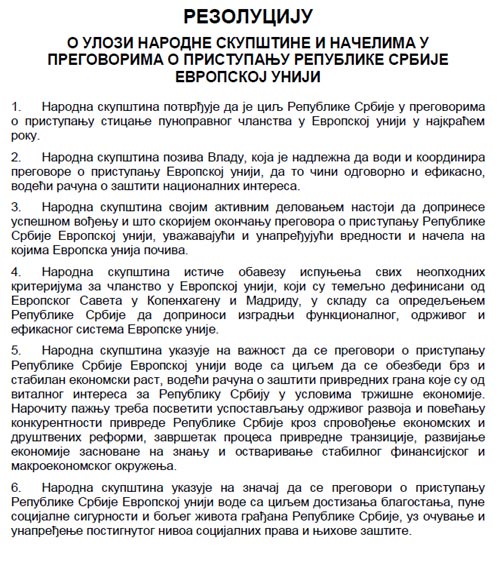 РЕЗОЛУЦИЈУ

О УЛОЗИ НАРОДНЕ СКУПШТИНЕ И НАЧЕЛИМА У ПРЕГОВОРИМА О ПРИСТУПАЊУ РЕПУБЛИКЕ СРБИЈЕ ЕВРОПСКОЈ УНИЈИ

1. Народна скупштина потврђује да је циљ Републике Србије у преговорима о приступању стицање пуноправног чланства у Европској унији у најкраћем року.

2. Народна скупштина позива Владу, која је надлежна да води и координира преговоре о приступању Европској унији, да то чини одговорно и ефикасно, водећи рачуна о заштити националних интереса.

3. Народна скупштина својим активним деловањем настоји да допринесе успешном вођењу и што скоријем окончању преговора о приступању Републике Србије Европској унији, уважавајући и унапређујући вредности и начела на којима Европска унија почива.

4. Народна скупштина истиче обавезу испуњења свих неопходних критеријума за чланство у Европској унији, који су темељно дефинисани од Европског Савета у Копенхагену и Мадриду, у складу са опредељењем Републике Србије да доприноси изградњи функционалног, одрживог и ефикасног система Европске уније.

5. Народна скупштина указује на важност да се преговори о приступању Републике Србије Европској унији воде са циљем да се обезбеди брз и стабилан економски раст, водећи рачуна о заштити привредних грана које су од виталног интереса за Републику Србију у условима тржишне економије. Нарочиту пажњу треба посветити успостављању одрживог развоја и повећању конкурентности привреде Републике Србије кроз спровођење економских и друштвених реформи, завршетак процеса привредне транзиције, развијање економије засноване на знању и остваривање стабилног финансијског и макроекономског окружења.

6. Народна скупштина указује на значај да се преговори о приступању Републике Србије Европској унији воде са циљем достизања благостања, пуне социјалне сигурности и бољег живота грађана Републике Србије, уз очување и унапређење постигнутог нивоа социјалних права и њихове заштите.